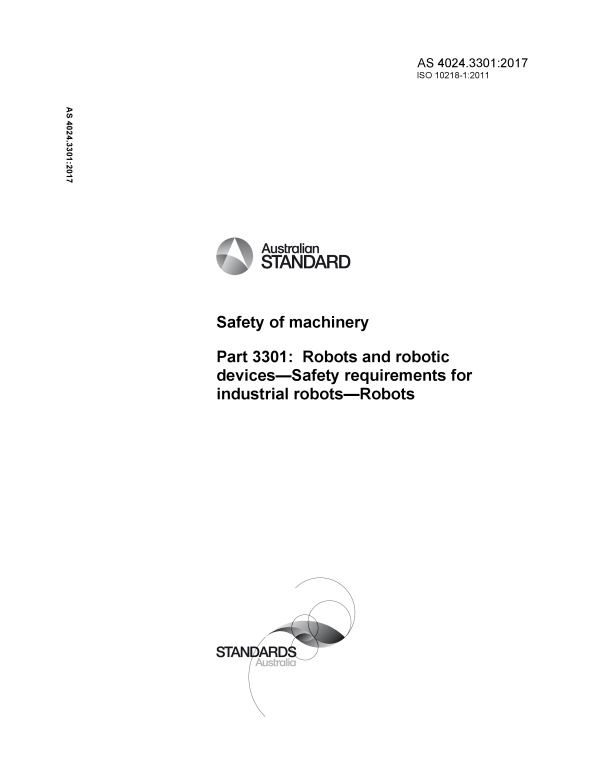 AS 4024.3301:2017
ISO 10218-1:2011

AS 4024.3301:2017

Australian
STANDARD

Safety of machinery

Part 3301: Robots and robotic devices—Safety requirements for industrial robots—Robots

STANDARDS
Australia